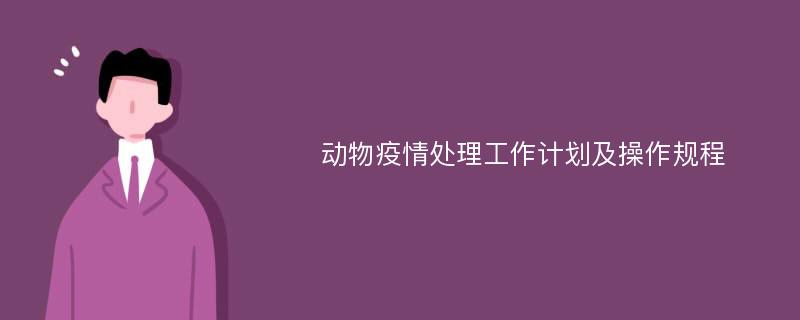 动物疫情处理工作计划及操作规程